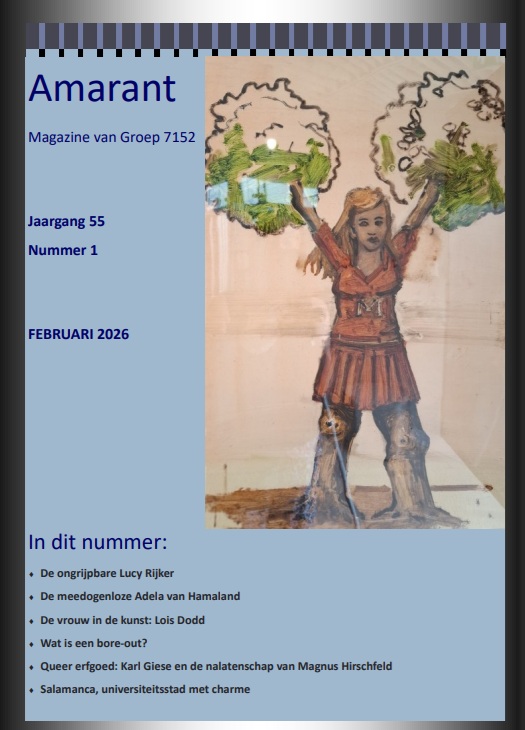 Amarant

Magazine van Groep 7152

Jaargang 55

Nummer 1

FEBRUARI 2026

In dit nummer:

• De ongrijpbare Lucy Rijker
• De meedogenloze Adela van Hamaland
• De vrouw in de kunst: Lois Dodd
• Wat is een bore-out?
• Queer erfgoed: Karl Giese en de nalatenschap van Magnus Hirschfeld
• Salamanca, universiteitsstad met charme